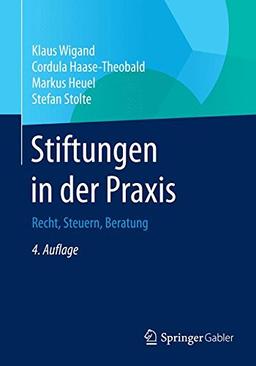 Klaus Wigand
Cordula Haase-Theobald
Markus Heuel
Stefan Stolte

Stiftungen in der Praxis

Recht, Steuern, Beratung

4. Auflage

Springer Gabler